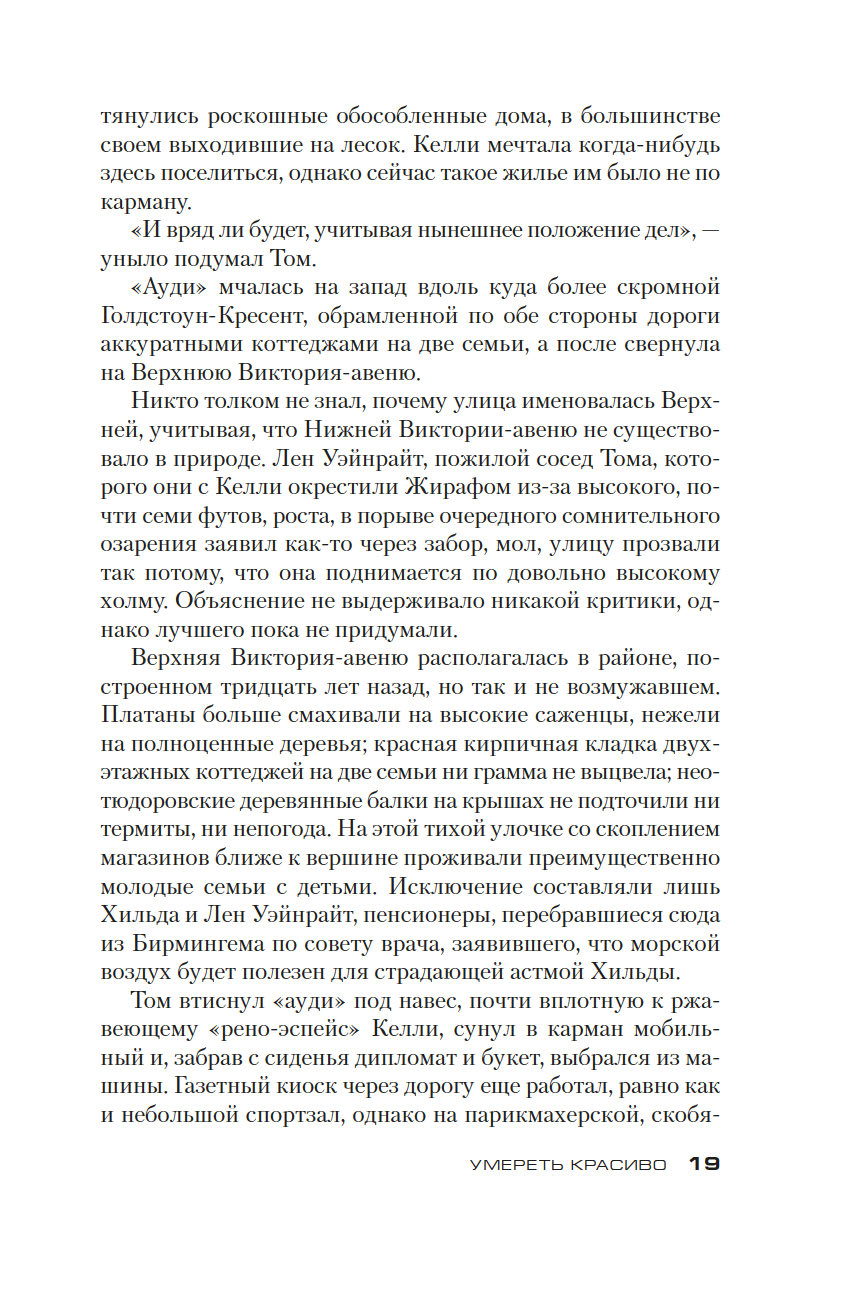 тянулись роскошные обособленные дома, в большинстве своем выходившие на лесок. Келли мечтала когда-нибудь здесь поселиться, однако сейчас такое жилье им было не по карману.

«И вряд ли будет, учитывая нынешнее положение дел», — уныло подумал Том.

«Ауди» мчалась на запад вдоль куда более скромной Голдстоун-Кресент, обрамленной по обе стороны дороги аккуратными коттеджами на две семьи, а после свернула на Верхнюю Виктория-авеню.

Никто толком не знал, почему улица именовалась Верхней, учитывая, что Нижней Виктории-авеню не существовало в природе. Лен Уэйнрайт, пожилой сосед Тома, которого они с Келли окрестили Жирафом из-за высокого, почти семи футов, роста, в порыве очередного сомнительного озарения заявил как-то через забор, мол, улицу прозвали так потому, что она поднимается по довольно высокому холму. Объяснение не выдерживало никакой критики, однако лучшего пока не придумали.

Верхняя Виктория-авеню располагалась в районе, построенном тридцать лет назад, но так и не возмужавшем. Платаны больше смахивали на высокие саженцы, нежели на полноценные деревья; красная кирпичная кладка двухэтажных коттеджей на две семьи ни грамма не выцвела; неотюдоровские деревянные балки на крышах не подточили ни термиты, ни непогода. На этой тихой улочке со скоплением магазинов ближе к вершине проживали преимущественно молодые семьи с детьми. Исключение составляли лишь Хильда и Лен Уэйнрайт, пенсионеры, перебравшиеся сюда из Бирмингема по совету врача, заявившего, что морской воздух будет полезен для страдающей астмой Хильды.

Том втиснул «ауди» под навес, почти вплотную к ржавеющему «рено-эспейс» Келли, сунул в карман мобильный и, забрав с сиденья дипломат и букет, выбрался из машины. Газетный киоск через дорогу еще работал, равно как и небольшой спортзал, однако на парикмахерской, скобя-

УМЕРЕТЬ КРАСИВО 19